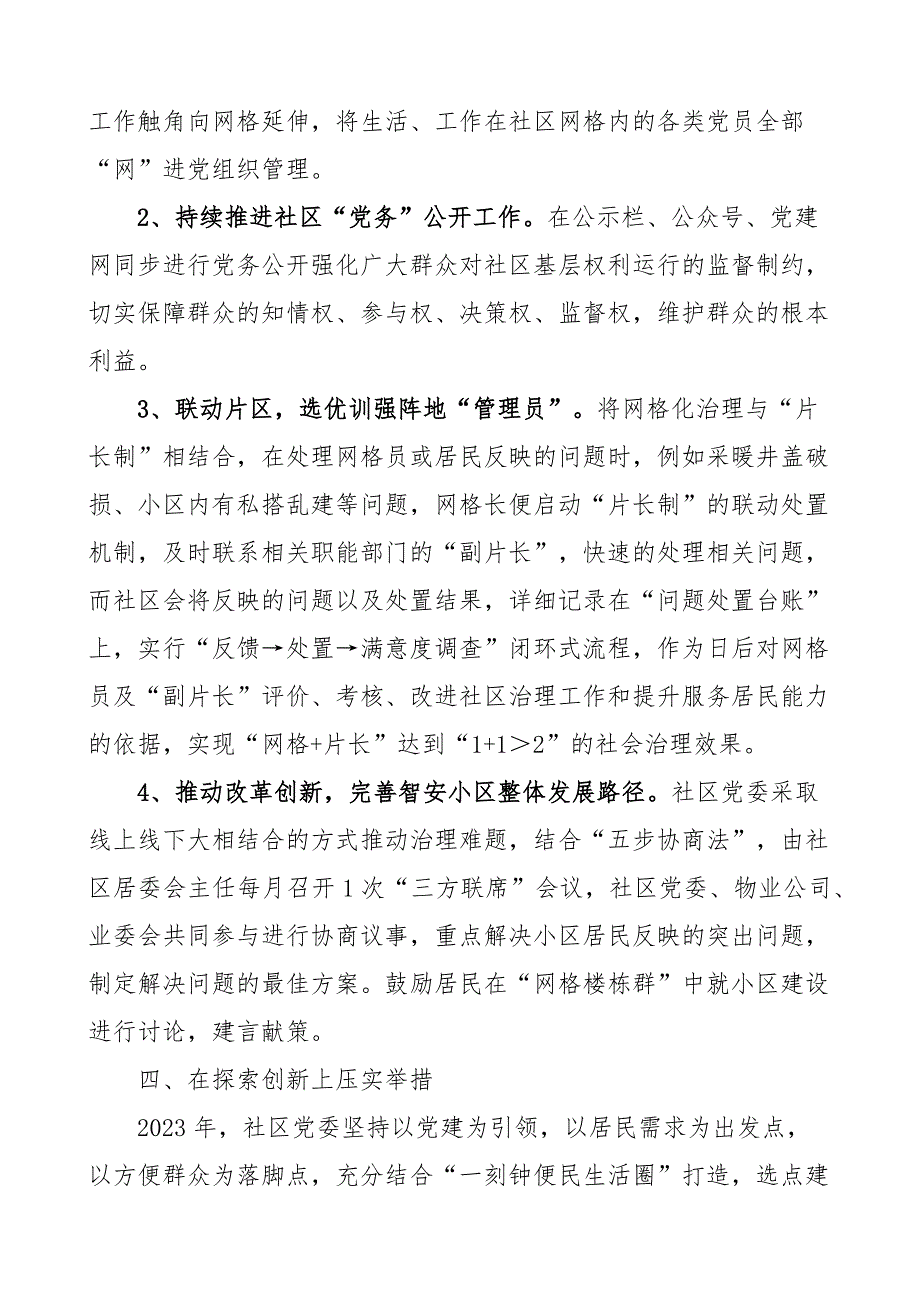 工作触角向网格延伸，将生活、工作在社区网格内的各类党员全部“网”进党组织管理。

2、持续推进社区“党务”公开工作。在公示栏、公众号、党建网同步进行党务公开强化广大群众对社区基层权利运行的监督制约，切实保障群众的知情权、参与权、决策权、监督权，维护群众的根本利益。

3、联动片区，选优训强阵地“管理员”。将网格化治理与“片长制”相结合，在处理网格员或居民反映的问题时，例如采暖井盖破损、小区内有私搭乱建等问题，网格长便启动“片长制”的联动处置机制，及时联系相关职能部门的“副片长”，快速的处理相关问题，而社区会将反映的问题以及处置结果，详细记录在“问题处置台账”上，实行“反馈→处置→满意度调查”闭环式流程，作为日后对网格员及“副片长”评价、考核、改进社区治理工作和提升服务居民能力的依据，实现“网格+片长”达到“1+1＞2”的社会治理效果。

4、推动改革创新，完善智安小区整体发展路径。社区党委采取线上线下大相结合的方式推动治理难题，结合“五步协商法”，由社区居委会主任每月召开1次“三方联席”会议，社区党委、物业公司、业委会共同参与进行协商议事，重点解决小区居民反映的突出问题，制定解决问题的最佳方案。鼓励居民在“网格楼栋群”中就小区建设进行讨论，建言献策。

四、在探索创新上压实举措

2023年，社区党委坚持以党建为引领，以居民需求为出发点，以方便群众为落脚点，充分结合“一刻钟便民生活圈”打造，选点建